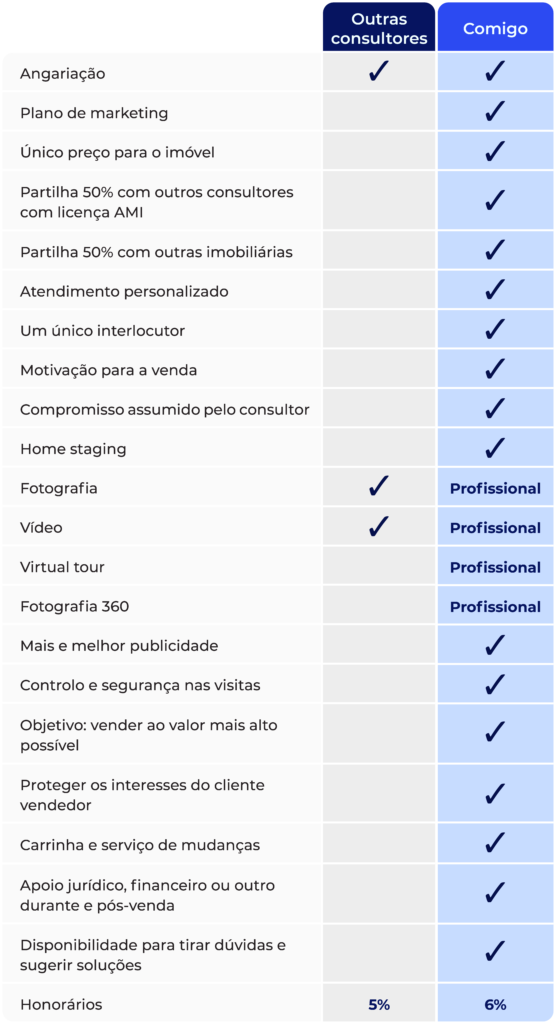 |  | Outras consultores | Comigo |
|---|---|---|
| Angariação | ✓ | ✓ |
| Plano de marketing |  | ✓ |
| Único preço para o imóvel |  | ✓ |
| Partilha 50% com outros consultores com licença AMI |  | ✓ |
| Partilha 50% com outras imobiliárias |  | ✓ |
| Atendimento personalizado |  | ✓ |
| Um único interlocutor |  | ✓ |
| Motivação para a venda |  | ✓ |
| Compromisso assumido pelo consultor |  | ✓ |
| Home staging |  | ✓ |
| Fotografia | ✓ | Profissional |
| Vídeo | ✓ | Profissional |
| Virtual tour |  | Profissional |
| Fotografia 360 |  | Profissional |
| Mais e melhor publicidade |  | ✓ |
| Controlo e segurança nas visitas |  | ✓ |
| Objetivo: vender ao valor mais alto possível |  | ✓ |
| Proteger os interesses do cliente vendedor |  | ✓ |
| Carrinha e serviço de mudanças |  | ✓ |
| Apoio jurídico, financeiro ou outro durante e pós-venda |  | ✓ |
| Disponibilidade para tirar dúvidas e sugerir soluções |  | ✓ |
| Honorários | 5% | 6% |